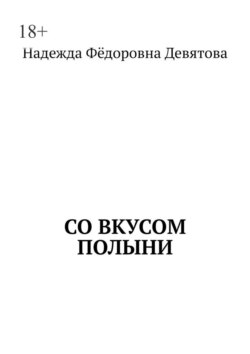 18+

Надежда Фёдоровна Девятова

СО ВКУСОМ ПОЛЫНИ